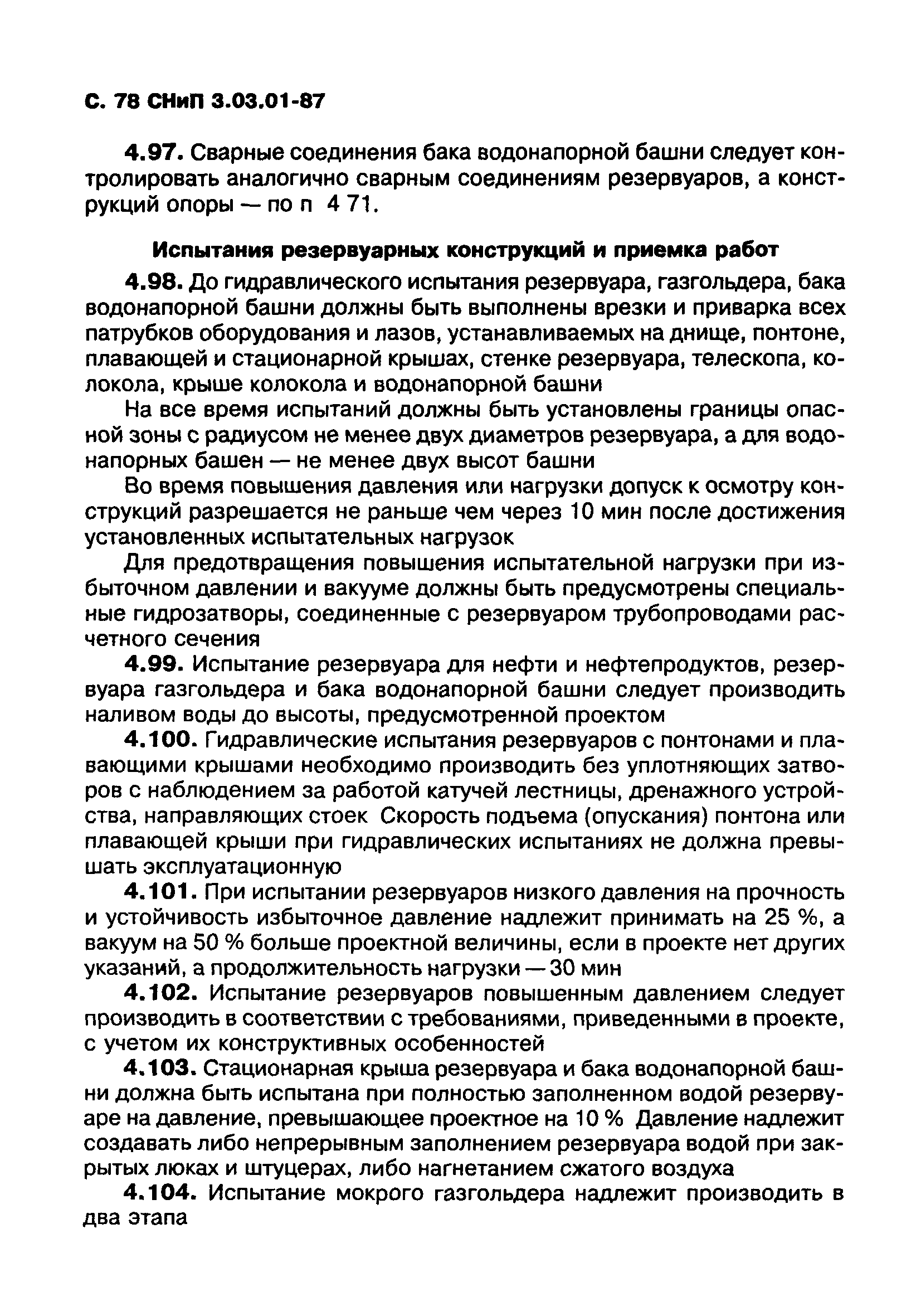 С. 78 СНиП 3.03.01-87

4.97. Сварные соединения бака водонапорной башни следует контролировать аналогично сварным соединениям резервуаров, а конструкций опоры — по п 4 71.

Испытания резервуарных конструкций и приемка работ

4.98. До гидравлического испытания резервуара, газгольдера, бака водонапорной башни должны быть выполнены врезки и приварка всех патрубков оборудования и лазов, устанавливаемых на днище, понтоне, плавающей и стационарной крышах, стенке резервуара, телескопа, колокола, крыше колокола и водонапорной башни

На все время испытаний должны быть установлены границы опасной зоны с радиусом не менее двух диаметров резервуара, а для водонапорных башен — не менее двух высот башни

Во время повышения давления или нагрузки допуск к осмотру конструкций разрешается не раньше чем через 10 мин после достижения установленных испытательных нагрузок

Для предотвращения повышения испытательной нагрузки при избыточном давлении и вакууме должны быть предусмотрены специальные гидрозатворы, соединенные с резервуаром трубопроводами расчетного сечения

4.99. Испытание резервуара для нефти и нефтепродуктов, резервуара газгольдера и бака водонапорной башни следует производить наливом воды до высоты, предусмотренной проектом

4.100. Гидравлические испытания резервуаров с понтонами и плавающими крышами необходимо производить без уплотняющих затворов с наблюдением за работой катучей лестницы, дренажного устройства, направляющих стоек Скорость подъема (опускания) понтона или плавающей крыши при гидравлических испытаниях не должна превышать эксплуатационную

4.101. При испытании резервуаров низкого давления на прочность и устойчивость избыточное давление надлежит принимать на 25 %, а вакуум на 50 % больше проектной величины, если в проекте нет других указаний, а продолжительность нагрузки — 30 мин

4.102. Испытание резервуаров повышенным давлением следует производить в соответствии с требованиями, приведенными в проекте, с учетом их конструктивных особенностей

4.103. Стационарная крыша резервуара и бака водонапорной башни должна быть испытана при полностью заполненном водой резервуаре на давление, превышающее проектное на 10 % Давление надлежит создавать либо непрерывным заполнением резервуара водой при закрытых люках и штуцерах, либо нагнетанием сжатого воздуха

4.104. Испытание мокрого газгольдера надлежит производить в два этапа